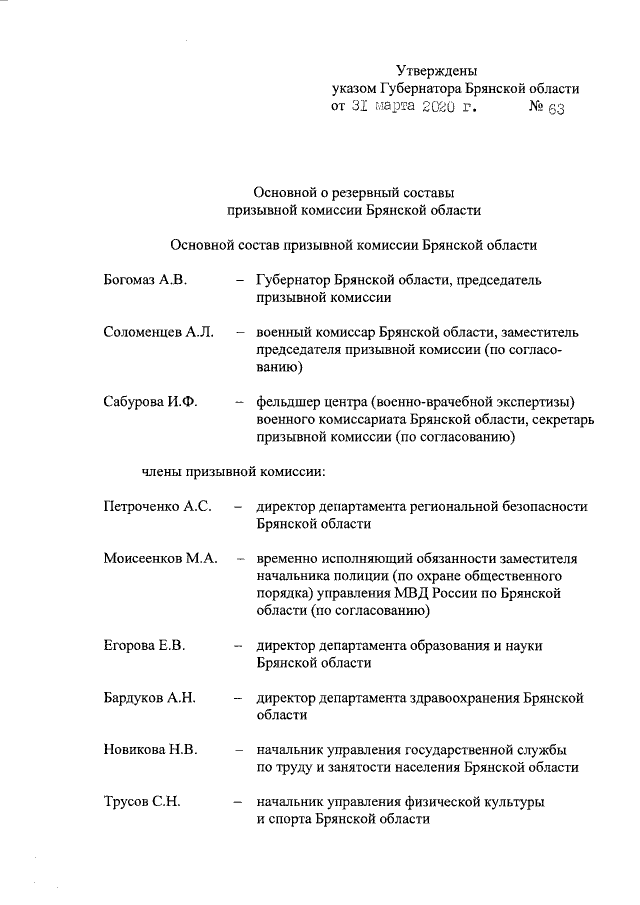 Утверждены
указом Губернатора Брянской области
от 31 марта 2020 г. № 63

Основной о резервный составы
призывной комиссии Брянской области

Основной состав призывной комиссии Брянской области

Богомаз А.В. – Губернатор Брянской области, председатель призывной комиссии

Соломенцев А.Л. – военный комиссар Брянской области, заместитель председателя призывной комиссии (по согласованию)

Сабурова И.Ф. – фельдшер центра (военно-врачебной экспертизы) военного комиссариата Брянской области, секретарь призывной комиссии (по согласованию)

члены призывной комиссии:

Петроченко А.С. – директор департамента региональной безопасности Брянской области

Моисеенков М.А. – временно исполняющий обязанности заместителя начальника полиции (по охране общественного порядка) управления МВД России по Брянской области (по согласованию)

Егорова Е.В. – директор департамента образования и науки Брянской области

Бардуков А.Н. – директор департамента здравоохранения Брянской области

Новикова Н.В. – начальник управления государственной службы по труду и занятости населения Брянской области

Трусов С.Н. – начальник управления физической культуры и спорта Брянской области